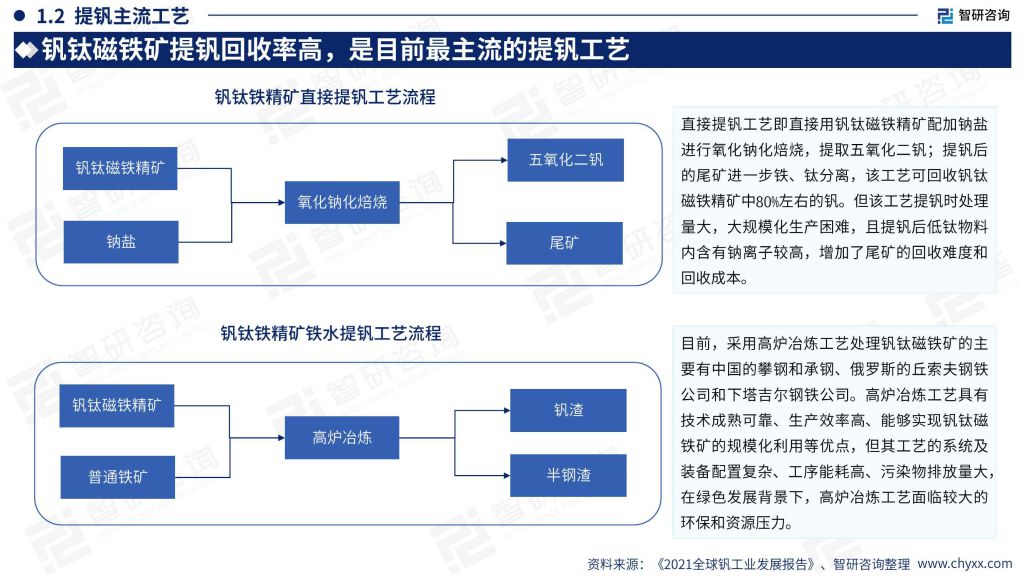 1.2 提钒主流工艺

智研咨询

钒钛磁铁矿提钒回收率高，是目前最主流的提钒工艺

钒钛铁精矿直接提钒工艺流程

钒钛磁铁精矿

钠盐

氧化钠化焙烧

五氧化二钒

尾矿

直接提钒工艺即直接用钒钛磁铁精矿配加钠盐进行氧化钠化焙烧，提取五氧化二钒；提钒后的尾矿进一步铁、钛分离，该工艺可回收钒钛磁铁精矿中80%左右的钒。但该工艺提钒时处理量大，大规模化生产困难，且提钒后低钛物料内含有钠离子较高，增加了尾矿的回收难度和回收成本。

钒钛铁精矿铁水提钒工艺流程

钒钛磁铁精矿

普通铁矿

高炉冶炼

钒渣

半钢渣

目前，采用高炉冶炼工艺处理钒钛磁铁矿的主要有中国的攀钢和承钢、俄罗斯的丘索夫钢铁公司和下塔吉尔钢铁公司。高炉冶炼工艺具有技术成熟可靠、生产效率高、能够实现钒钛磁铁矿的规模化利用等优点，但其工艺的系统及装备配置复杂、工序能耗高、污染物排放量大，在绿色发展背景下，高炉冶炼工艺面临较大的环保和资源压力。

资料来源：《2021全球钒工业发展报告》、智研咨询整理 www.chyxx.com